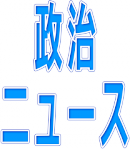 政治
ニュース